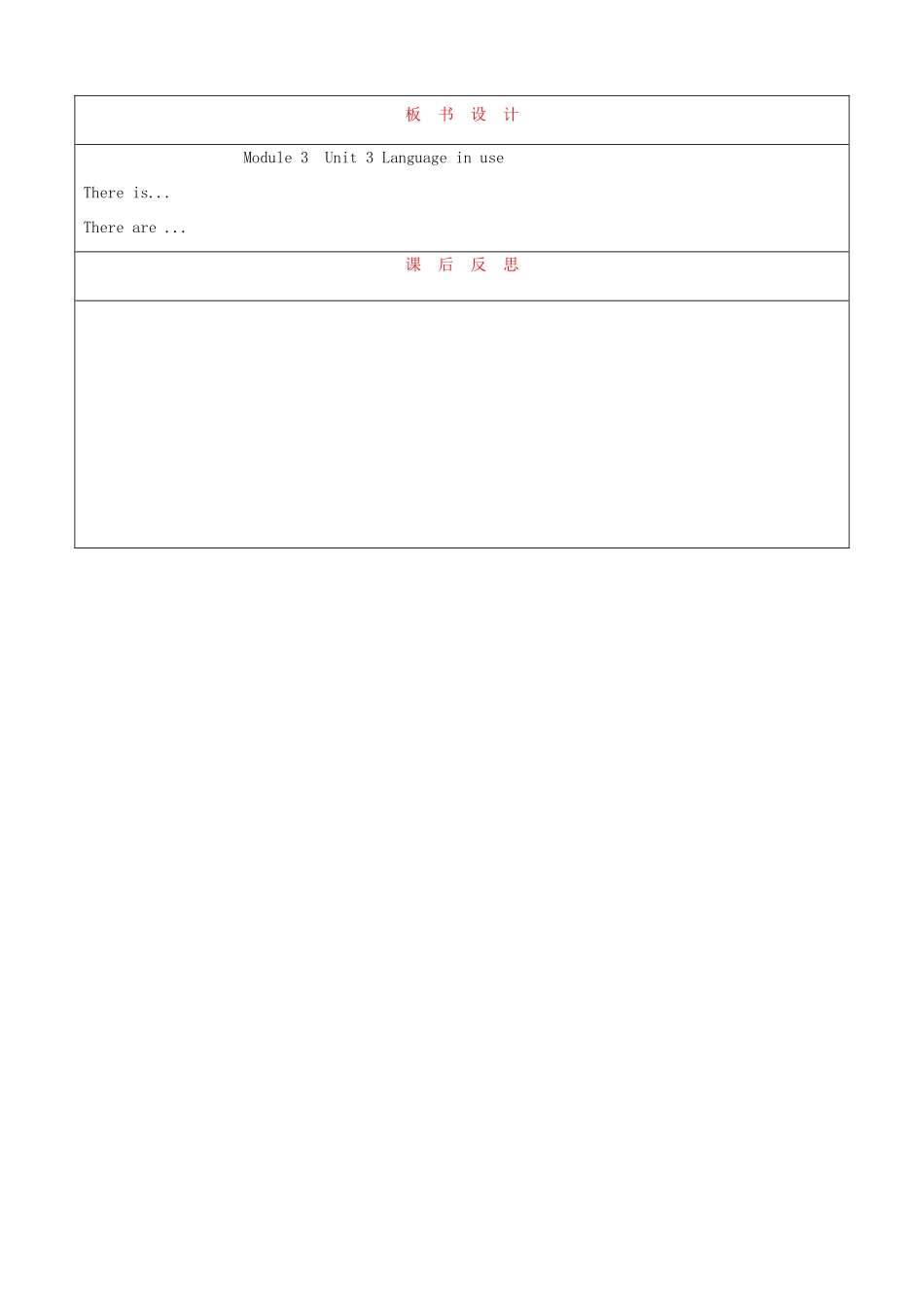 板 书 设 计

Module 3 Unit 3 Language in use

There is...

There are ...

课 后 反 思